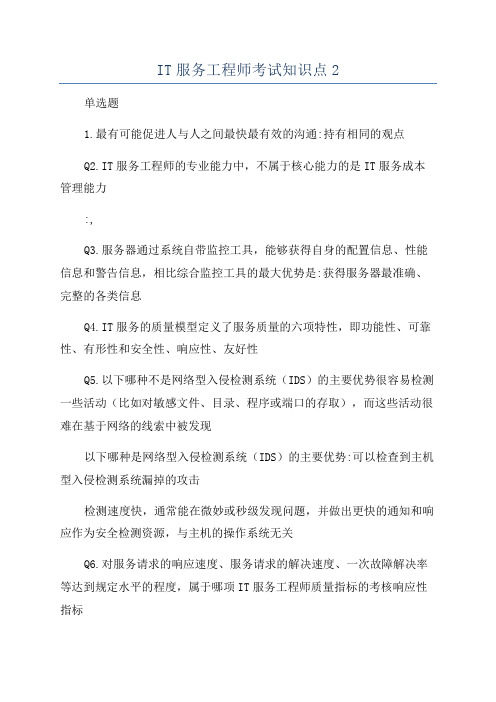 IT 服务工程师考试知识点 2

单选题

1.最有可能促进人与人之间最快最有效的沟通:持有相同的观点

Q2.IT 服务工程师的专业能力中，不属于核心能力的是 IT 服务成本管理能力

:,

Q3.服务器通过系统自带监控工具，能够获得自身的配置信息、性能信息和警告信息，相比综合监控工具的最大优势是:获得服务器最准确、完整的各类信息

Q4.IT 服务的质量模型定义了服务质量的六项特性，即功能性、可靠性、有形性和安全性、响应性、友好性

Q5.以下哪种不是网络型入侵检测系统（IDS）的主要优势很容易检测一些活动（比如对敏感文件、目录、程序或端口的存取），而这些活动很难在基于网络的线索中被发现

以下哪种是网络型入侵检测系统（IDS）的主要优势:可以检查到主机型入侵检测系统漏掉的攻击

检测速度快，通常能在微妙或秒级发现问题，并做出更快的通知和响应作为安全检测资源，与主机的操作系统无关

Q6.对服务请求的响应速度、服务请求的解决速度、一次故障解决率等达到规定水平的程度，属于哪项 IT 服务工程师质量指标的考核响应性指标